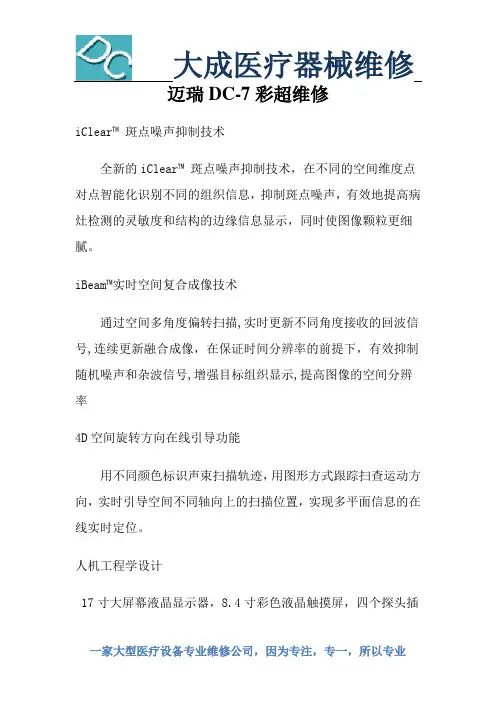 DC

大成医疗器械维修

迈瑞 DC-7 彩超维修

iClear™ 斑点噪声抑制技术

全新的 iClear™ 斑点噪声抑制技术，在不同的空间维度点对点智能化识别不同的组织信息，抑制斑点噪声，有效地提高病灶检测的灵敏度和结构的边缘信息显示，同时使图像颗粒更细腻。

iBeam™实时空间复合成像技术

通过空间多角度偏转扫描,实时更新不同角度接收的回波信号,连续更新融合成像，在保证时间分辨率的前提下，有效抑制随机噪声和杂波信号,增强目标组织显示,提高图像的空间分辨率

4D 空间旋转方向在线引导功能

用不同颜色标识声束扫描轨迹,用图形方式跟踪扫查运动方向，实时引导空间不同轴向上的扫描位置，实现多平面信息的在线实时定位。

人机工程学设计

17 寸大屏幕液晶显示器，8.4 寸彩色液晶触摸屏，四个探头插

一家大型医疗设备专业维修公司，因为专注，专一，所以专业